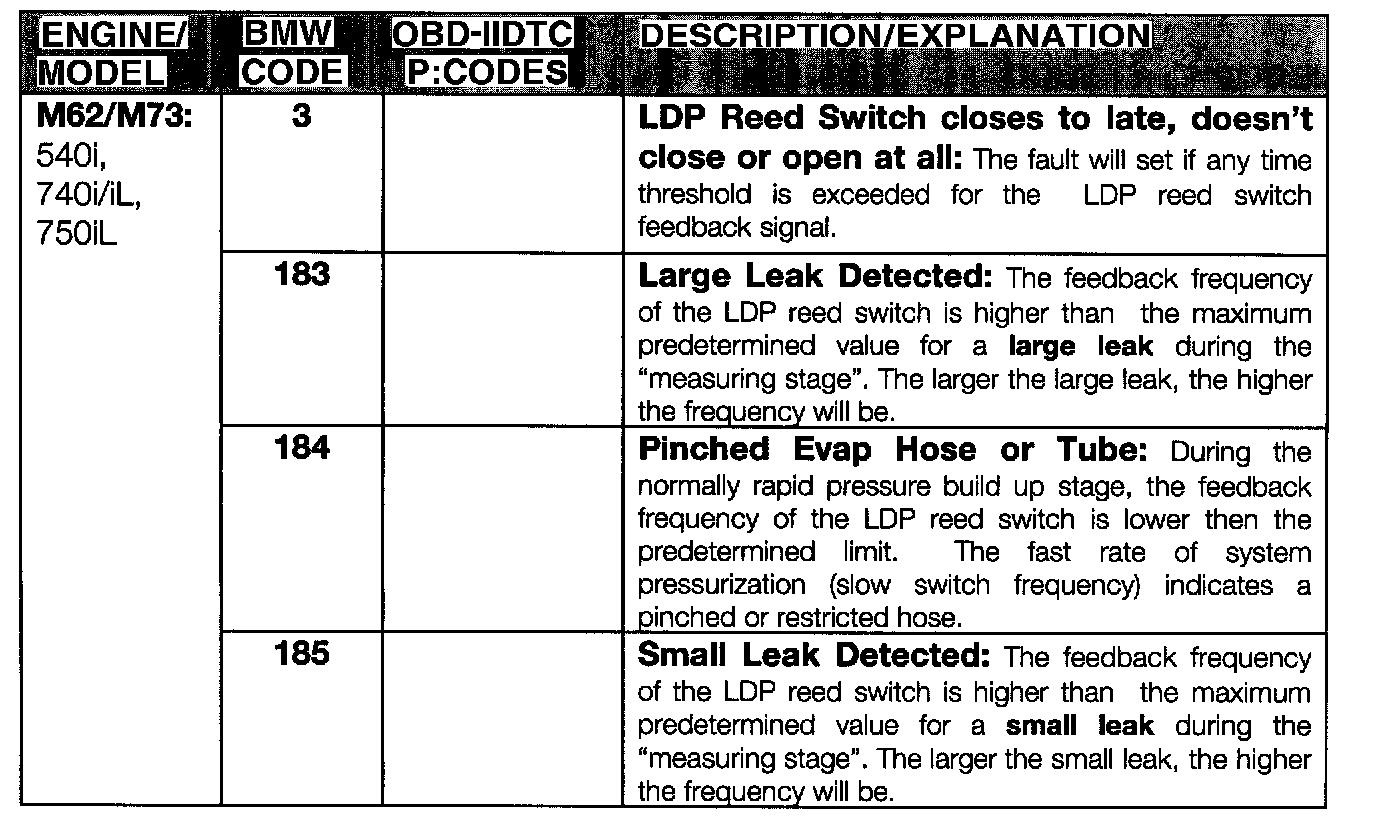 | ENGINE/ MODEL | BMW CODE | OBD-IIDTC P:CODES | DESCRIPTION/EXPLANATION |
|---|---|---|---|
| M62/M73: 540i, 740i/iL, 750iL | 3 | | LDP Reed Switch closes to late, doesn't close or open at all: The fault will set if any time threshold is exceeded for the LDP reed switch feedback signal. |
| | 183 | | Large Leak Detected: The feedback frequency of the LDP reed switch is higher than the maximum predetermined value for a large leak during the "measuring stage". The larger the large leak, the higher the frequency will be. |
| | 184 | | Pinched Evap Hose or Tube: During the normally rapid pressure build up stage, the feedback frequency of the LDP reed switch is lower then the predetermined limit. The fast rate of system pressurization (slow switch frequency) indicates a pinched or restricted hose. |
| | 185 | | Small Leak Detected: The feedback frequency of the LDP reed switch is higher than the maximum predetermined value for a small leak during the "measuring stage". The larger the small leak, the higher the frequency will be. |